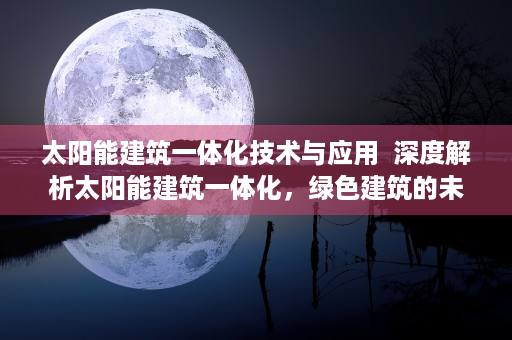 太阳能建筑一体化技术与应用 深度解析太阳能建筑一体化，绿色建筑的未